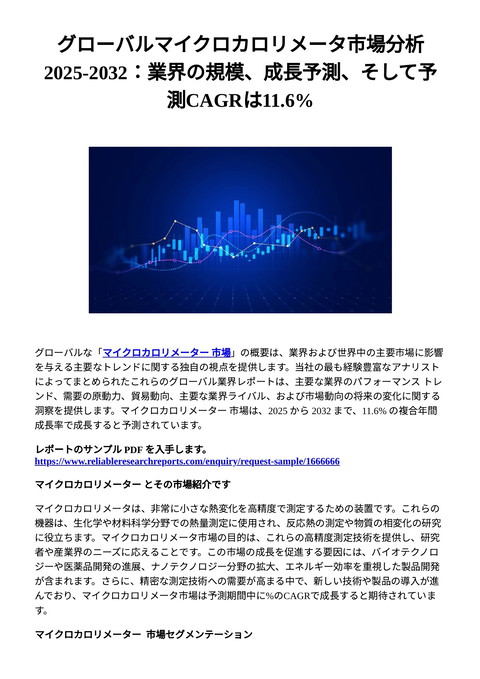 グローバルマイクロカロリメータ市場分析 2025-2032：業界の規模、成長予測、そして予測CAGRは11.6%

グローバルな「マイクロカロリメーター 市場」の概要は、業界および世界中の主要市場に影響を与える主要なトレンドに関する独自の視点を提供します。当社の最も経験豊富なアナリストによってまとめられたこれらのグローバル業界レポートは、主要な業界のパフォーマンス トレンド、需要の原動力、貿易動向、主要な業界ライバル、および市場動向の将来の変化に関する洞察を提供します。マイクロカロリメーター 市場は、2025 から 2032 まで、11.6% の複合年間成長率で成長すると予測されています。

レポートのサンプル PDF を入手します。
https://www.reliableresearchreports.com/enquiry/request-sample/1666666

マイクロカロリメーター とその市場紹介です

マイクロカロリメータは、非常に小さな熱変化を高精度で測定するための装置です。これらの機器は、生化学や材料科学分野での熱量測定に使用され、反応熱の測定や物質の相変化の研究に役立ちます。マイクロカロリメータ市場の目的は、これらの高精度測定技術を提供し、研究者や産業界のニーズに応えることです。この市場の成長を促進する要因には、バイオテクノロジーや医薬品開発の進展、ナノテクノロジー分野の拡大、エネルギー効率を重視した製品開発が含まれます。さらに、精密な測定技術への需要が高まる中で、新しい技術や製品の導入が進んでおり、マイクロカロリメータ市場は予測期間中に%のCAGRで成長すると期待されています。

マイクロカロリメーター 市場セグメンテーション